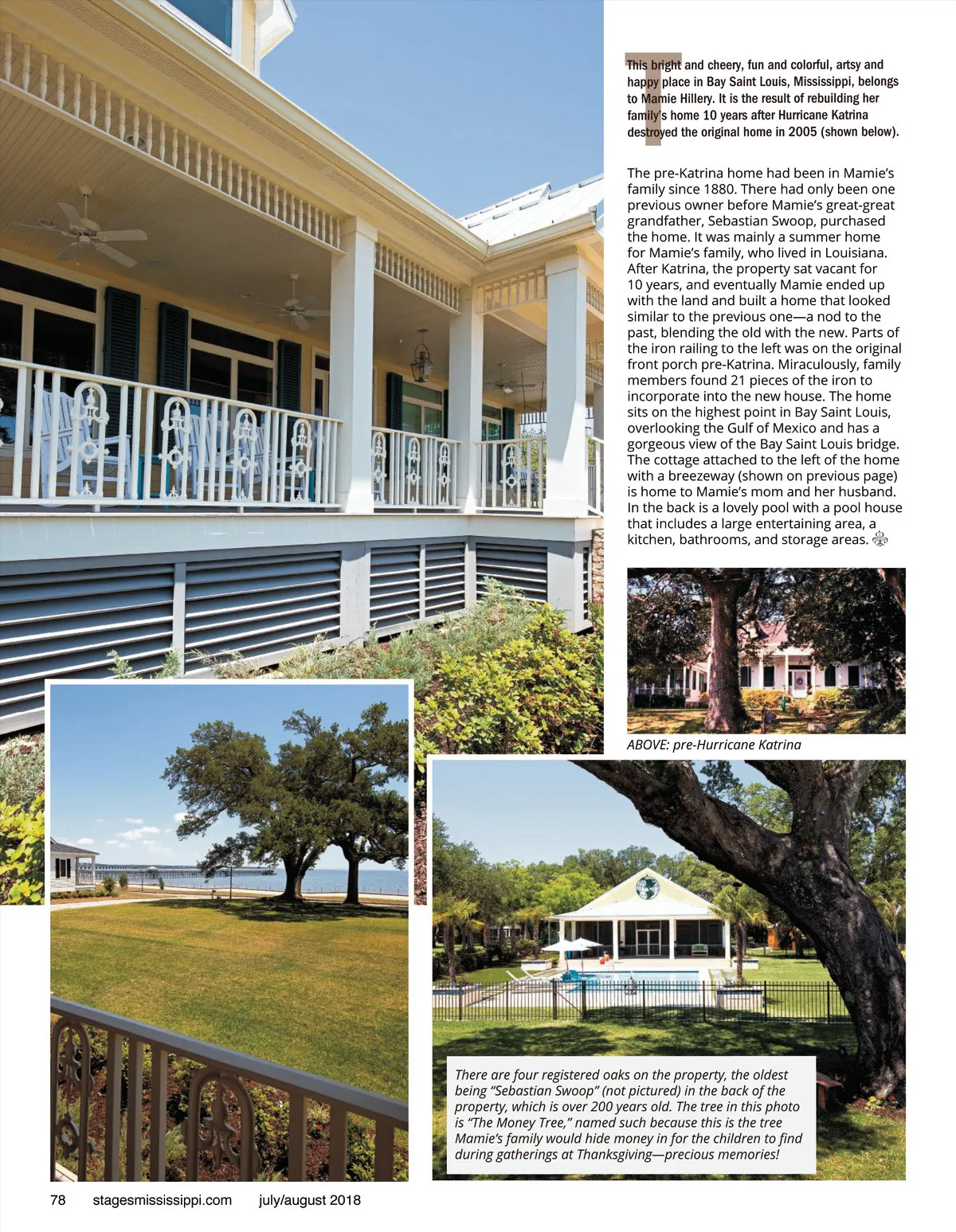 This bright and cheery, fun and colorful, artsy and happy place in Bay Saint Louis, Mississippi, belongs to Mamie Hillery. It is the result of rebuilding her family's home 10 years after Hurricane Katrina destroyed the original home in 2005 (shown below).

The pre-Katrina home had been in Mamie's family since 1880. There had only been one previous owner before Mamie's great-great grandfather, Sebastian Swoop, purchased the home. It was mainly a summer home for Mamie's family, who lived in Louisiana. After Katrina, the property sat vacant for 10 years, and eventually Mamie ended up with the land and built a home that looked similar to the previous one—a nod to the past, blending the old with the new. Parts of the iron railing to the left was on the original front porch pre-Katrina. Miraculously, family members found 21 pieces of the iron to incorporate into the new house. The home sits on the highest point in Bay Saint Louis, overlooking the Gulf of Mexico and has a gorgeous view of the Bay Saint Louis bridge. The cottage attached to the left of the home with a breezeway (shown on previous page) is home to Mamie's mom and her husband. In the back is a lovely pool with a pool house that includes a large entertaining area, a kitchen, bathrooms, and storage areas.

ABOVE: pre-Hurricane Katrina

There are four registered oaks on the property, the oldest being "Sebastian Swoop" (not pictured) in the back of the property, which is over 200 years old. The tree in this photo is "The Money Tree," named such because this is the tree Mamie's family would hide money in for the children to find during gatherings at Thanksgiving—precious memories!

78 stagesmississippi.com july/august 2018